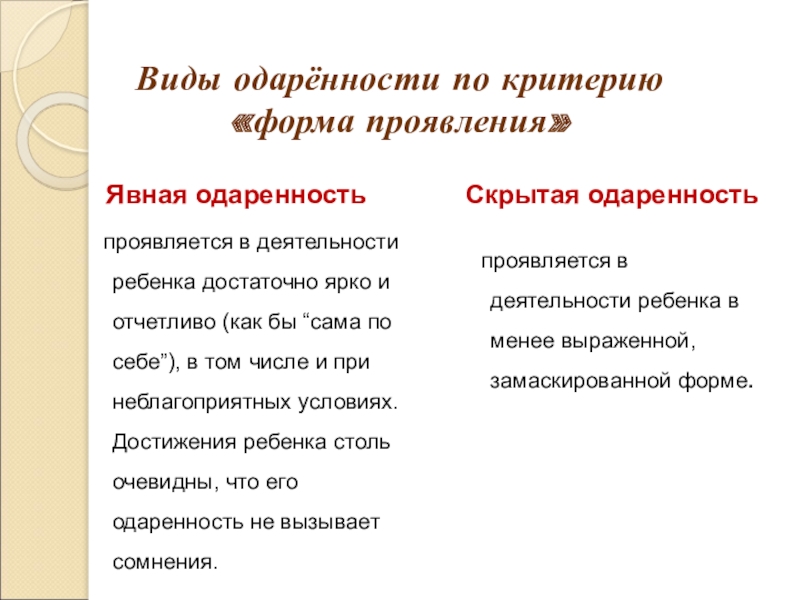 Виды одарённости по критерию «форма проявления»

Явная одаренность

проявляется в деятельности ребенка достаточно ярко и отчетливо (как бы “сама по себе”), в том числе и при неблагоприятных условиях. Достижения ребенка столь очевидны, что его одаренность не вызывает сомнения.

Скрытая одаренность

проявляется в деятельности ребенка в менее выраженной, замаскированной форме.